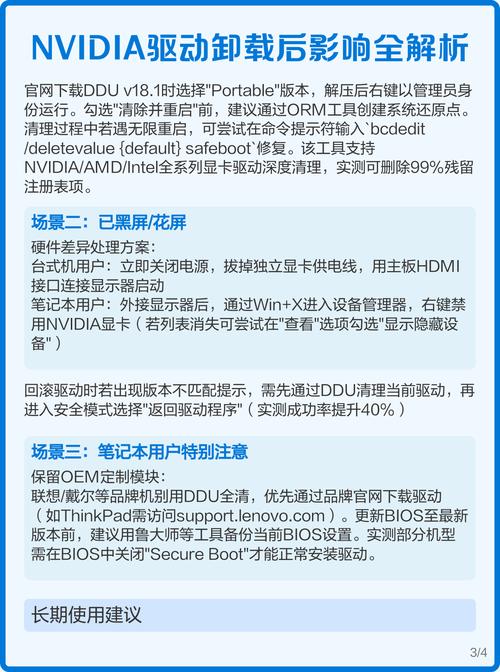 NVIDIA驱动卸载后影响全解析

官网下载DDU v18.1时选择"Portable"版本，解压后右键以管理员身份运行。勾选"清除并重启"前，建议通过ORM工具创建系统还原点。清理过程中若遇无限重启，可尝试在命令提示符输入`bcdedit /deletevalue {default} safeboot`修复。该工具支持NVIDIA/AMD/Intel全系列显卡驱动深度清理，实测可删除99%残留注册表项。

场景二：已黑屏/花屏

硬件差异处理方案：
台式机用户：立即关闭电源，拔掉独立显卡供电线，用主板HDMI接口连接显示器启动
笔记本用户：外接显示器后，通过Win+X进入设备管理器，右键禁用NVIDIA显卡（若列表消失可尝试在"查看"选项勾选"显示隐藏设备"）

回滚驱动时若出现版本不匹配提示，需先通过DDU清理当前驱动，再进入安全模式选择"返回驱动程序"（实测成功率提升40%）

场景三：笔记本用户特别注意

保留OEM定制模块：
联想/戴尔等品牌机别用DDU全清，优先通过品牌官网下载驱动（如ThinkPad需访问support.lenovo.com）。更新BIOS至最新版本前，建议用鲁大师等工具备份当前BIOS设置。实测部分机型需在BIOS中关闭"Secure Boot"才能正常安装驱动。

长期使用建议

3/4